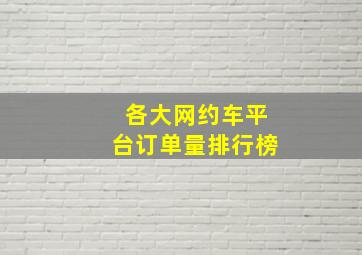 各大网约车平台订单量排行榜